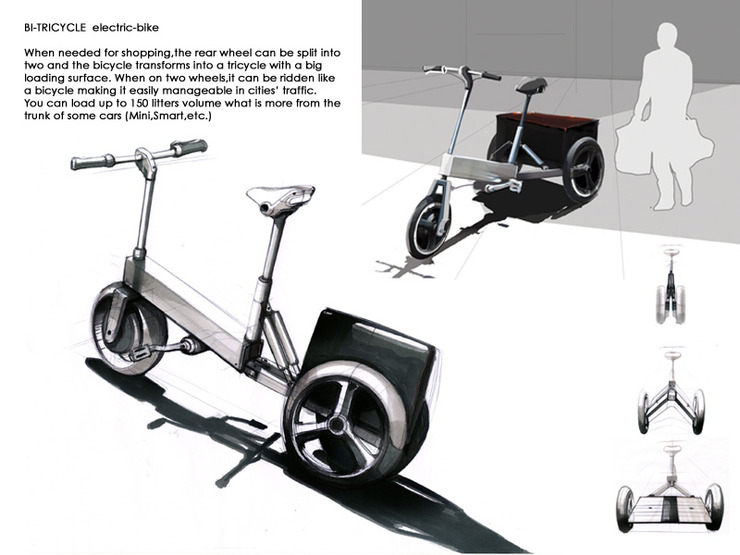 BI-TRICYCLE electric-bike

When needed for shopping,the rear wheel can be split into two and the bicycle transforms into a tricycle with a big loading surface. When on two wheels,it can be ridden like a bicycle making it easily manageable in cities' traffic. You can load up to 150 litters volume what is more from the trunk of some cars (Mini,Smart,etc.)